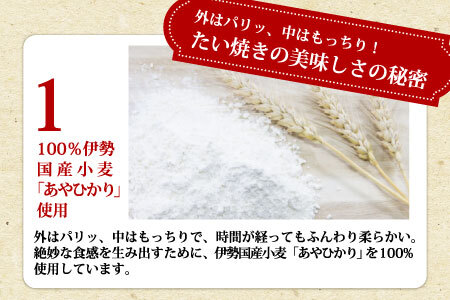 外はパリッ、中はもっちり！
たい焼きの美味しさの秘密

1

100%伊勢国産小麦「あやひかり」使用

外はパリッ、中はもっちりで、時間が経ってもふんわり柔らかい。絶妙な食感を生み出すために、伊勢国産小麦「あやひかり」を100%使用しています。